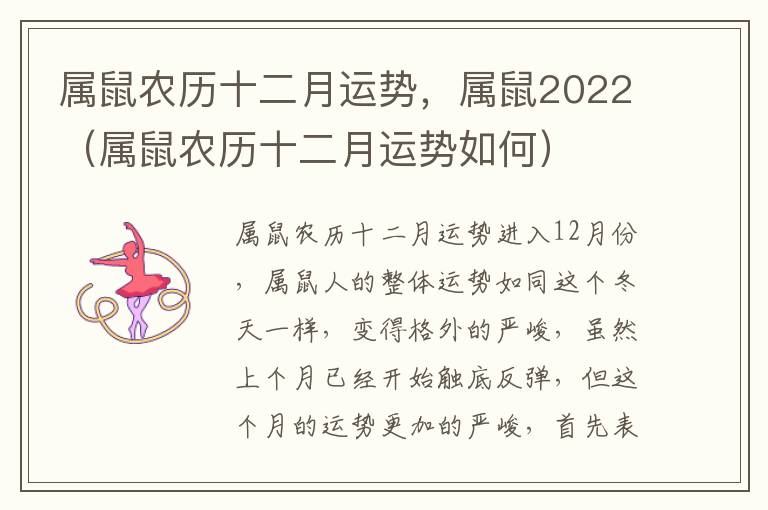 属鼠农历十二月运势，属鼠2022（属鼠农历十二月运势如何）

属鼠农历十二月运势进入12月份，属鼠人的整体运势如同这个冬天一样，变得格外的严峻，虽然上个月已经开始触底反弹，但这个月的运势更加的严峻，首先表